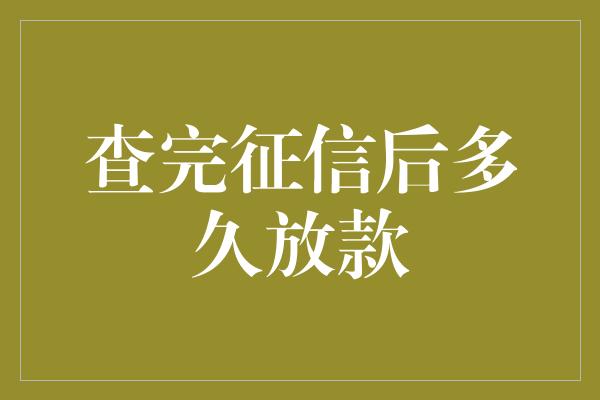 查完征信后多久放款